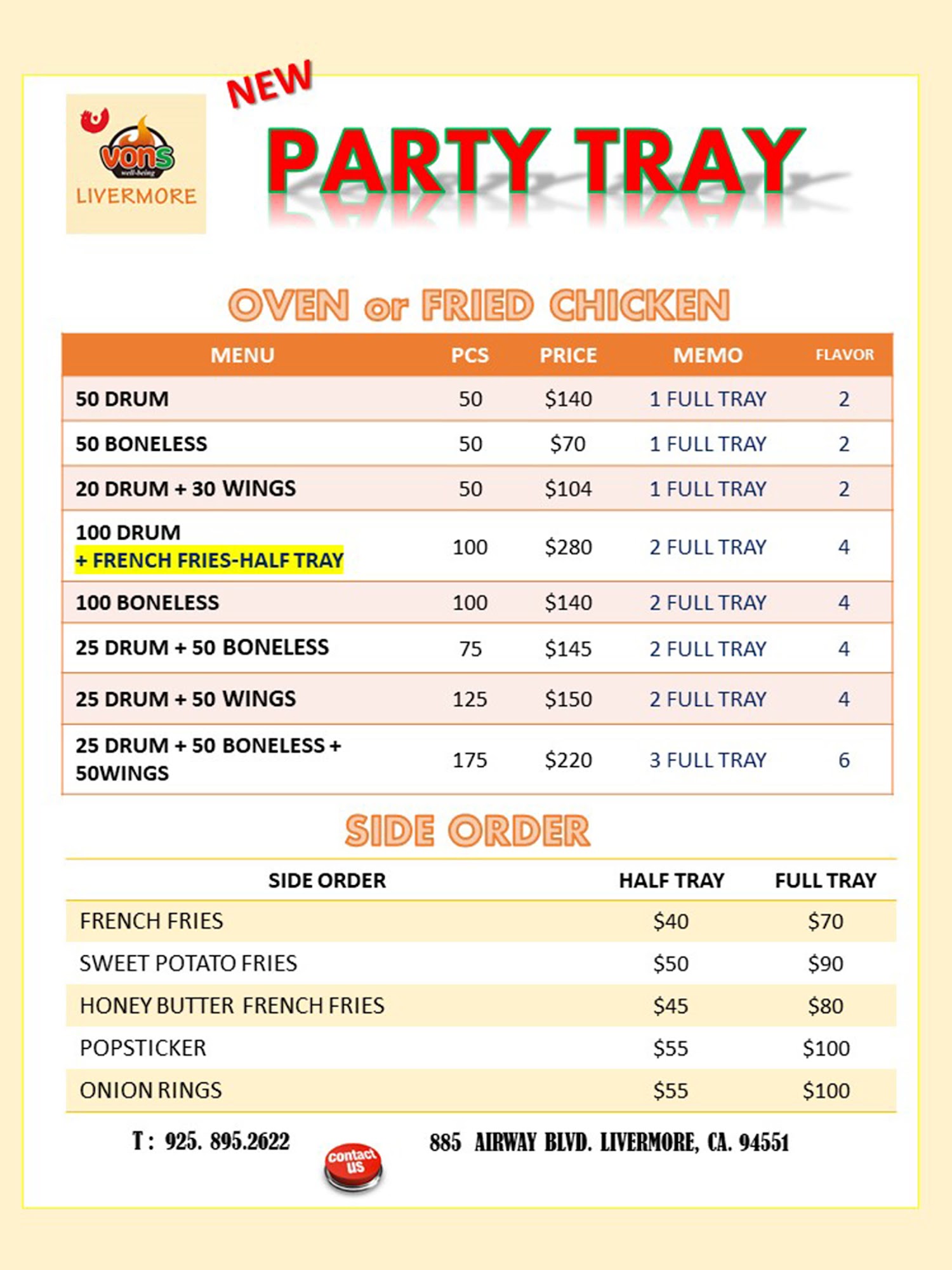 vons
well-being
LIVERMORE

NEW

PARTY TRAY

OVEN or FRIED CHICKEN

| MENU | PCS | PRICE | MEMO | FLAVOR |
|---|---|---|---|---|
| 50 DRUM | 50 | \$140 | 1 FULL TRAY | 2 |
| 50 BONELESS | 50 | \$70 | 1 FULL TRAY | 2 |
| 20 DRUM + 30 WINGS | 50 | \$104 | 1 FULL TRAY | 2 |
| 100 DRUM + FRENCH FRIES-HALF TRAY | 100 | \$280 | 2 FULL TRAY | 4 |
| 100 BONELESS | 100 | \$140 | 2 FULL TRAY | 4 |
| 25 DRUM + 50 BONELESS | 75 | \$145 | 2 FULL TRAY | 4 |
| 25 DRUM + 50 WINGS | 125 | \$150 | 2 FULL TRAY | 4 |
| 25 DRUM + 50 BONELESS + 50WINGS | 175 | \$220 | 3 FULL TRAY | 6 |

SIDE ORDER

| SIDE ORDER | HALF TRAY | FULL TRAY |
|---|---|---|
| FRENCH FRIES | \$40 | \$70 |
| SWEET POTATO FRIES | \$50 | \$90 |
| HONEY BUTTER FRENCH FRIES | \$45 | \$80 |
| POPSTICKER | \$55 | \$100 |
| ONION RINGS | \$55 | \$100 |

T : 925. 895.2622

contact us

885 AIRWAY BLVD. LIVERMORE, CA. 94551